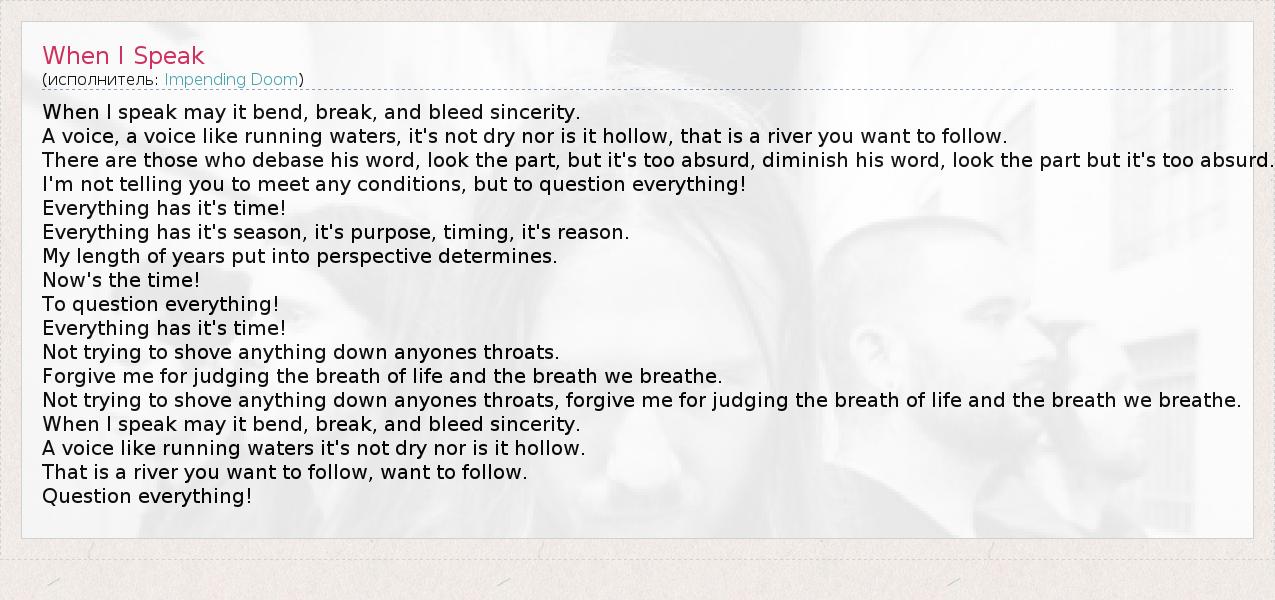 When I Speak
(исполнитель: Impending Doom)

When I speak may it bend, break, and bleed sincerity.
A voice, a voice like running waters, it's not dry nor is it hollow, that is a river you want to follow.
There are those who debase his word, look the part, but it's too absurd, diminish his word, look the part but it's too absurd.
I'm not telling you to meet any conditions, but to question everything!
Everything has it's time!
Everything has it's season, it's purpose, timing, it's reason.
My length of years put into perspective determines.
Now's the time!
To question everything!
Everything has it's time!
Not trying to shove anything down anyones throats.
Forgive me for judging the breath of life and the breath we breathe.
Not trying to shove anything down anyones throats, forgive me for judging the breath of life and the breath we breathe.
When I speak may it bend, break, and bleed sincerity.
A voice like running waters it's not dry nor is it hollow.
That is a river you want to follow, want to follow.
Question everything!